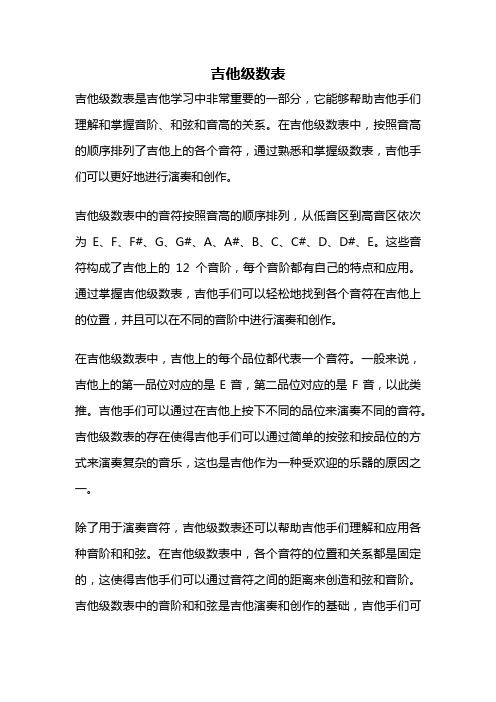 吉他级数表

吉他级数表是吉他学习中非常重要的一部分，它能够帮助吉他手们理解和掌握音阶、和弦和音高的关系。在吉他级数表中，按照音高的顺序排列了吉他上的各个音符，通过熟悉和掌握级数表，吉他手们可以更好地进行演奏和创作。

吉他级数表中的音符按照音高的顺序排列，从低音区到高音区依次为 E、F、F#、G、G#、A、A#、B、C、C#、D、D#、E。这些音符构成了吉他上的 12 个音阶，每个音阶都有自己的特点和应用。通过掌握吉他级数表，吉他手们可以轻松地找到各个音符在吉他上的位置，并且可以在不同的音阶中进行演奏和创作。

在吉他级数表中，吉他上的每个品位都代表一个音符。一般来说，吉他上的第一品位对应的是 E 音，第二品位对应的是 F 音，以此类推。吉他手们可以通过在吉他上按下不同的品位来演奏不同的音符。吉他级数表的存在使得吉他手们可以通过简单的按弦和按品位的方式来演奏复杂的音乐，这也是吉他作为一种受欢迎的乐器的原因之一。

除了用于演奏音符，吉他级数表还可以帮助吉他手们理解和应用各种音阶和和弦。在吉他级数表中，各个音符的位置和关系都是固定的，这使得吉他手们可以通过音符之间的距离来创造和弦和音阶。吉他级数表中的音阶和和弦是吉他演奏和创作的基础，吉他手们可